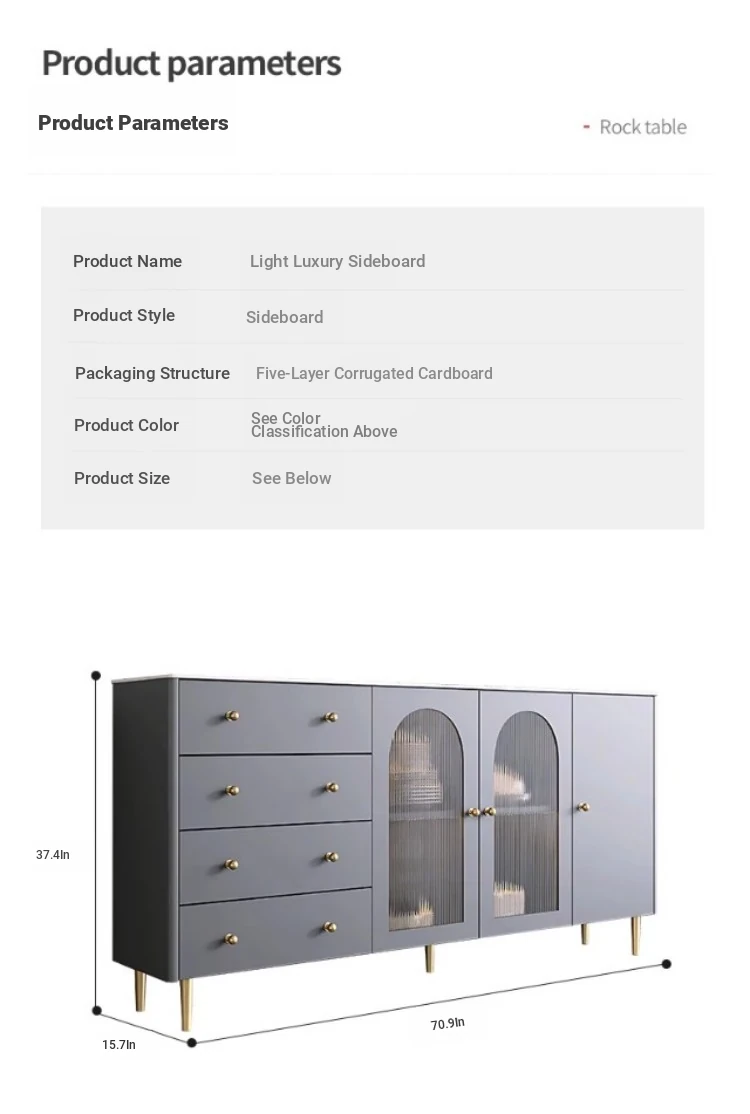 Product parameters

Product Parameters

- Rock table

| Product Name | Light Luxury Sideboard |
|---|---|
| Product Style | Sideboard |
| Packaging Structure | Five-Layer Corrugated Cardboard |
| Product Color | See Color Classification Above |
| Product Size | See Below |

37.4In

15.7In

70.9In